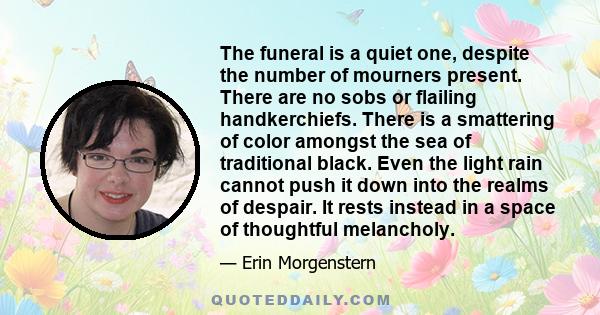 The funeral is a quiet one, despite the number of mourners present. There are no sobs or flailing handkerchiefs. There is a smattering of color amongst the sea of traditional black. Even the light rain cannot push it down into the realms of despair. It rests instead in a space of thoughtful melancholy.

— Erin Morgenstern

QUOTEDDAILY.COM